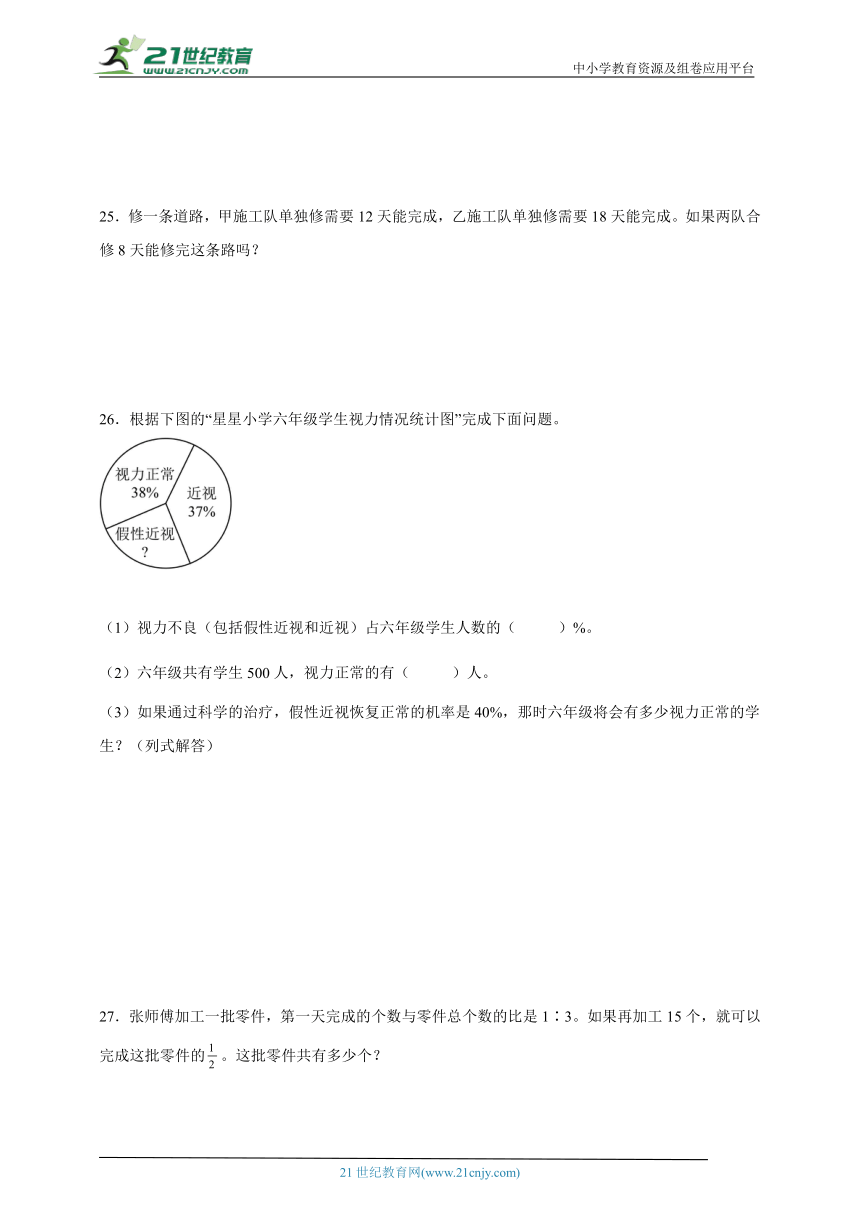 21世纪教育
www.21cnjy.com

中小学教育资源及组卷应用平台

25．修一条道路，甲施工队单独修需要 12 天能完成，乙施工队单独修需要 18 天能完成。如果两队合修 8 天能修完这条路吗？

26．根据下图的“星星小学六年级学生视力情况统计图”完成下面问题。

视力正常
38%

近视
37%

假性近视
?

（1）视力不良（包括假性近视和近视）占六年级学生人数的（　　）%。

（2）六年级共有学生 500 人，视力正常的有（　　）人。

（3）如果通过科学的治疗，假性近视恢复正常的机率是 40%，那时六年级将会有多少视力正常的学生？（列式解答）

27．张师傅加工一批零件，第一天完成的个数与零件总个数的比是 1∶3。如果再加工 15 个，就可以完成这批零件的$\frac{1}{2}$。这批零件共有多少个？

21 世纪教育网(www.21cnjy.com)